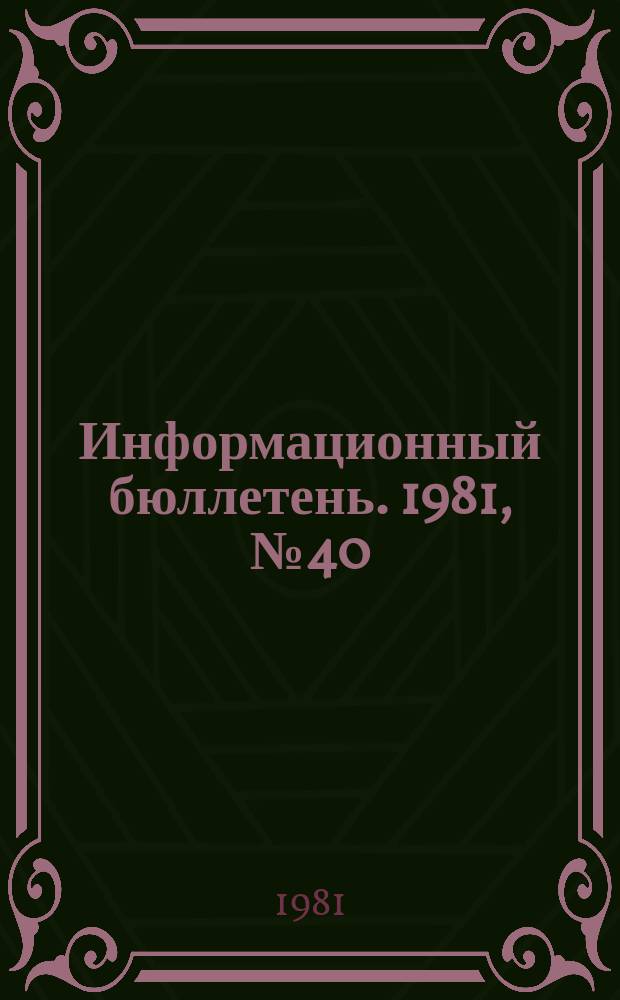 Информационный бюллетень. 1981, № 40

1981